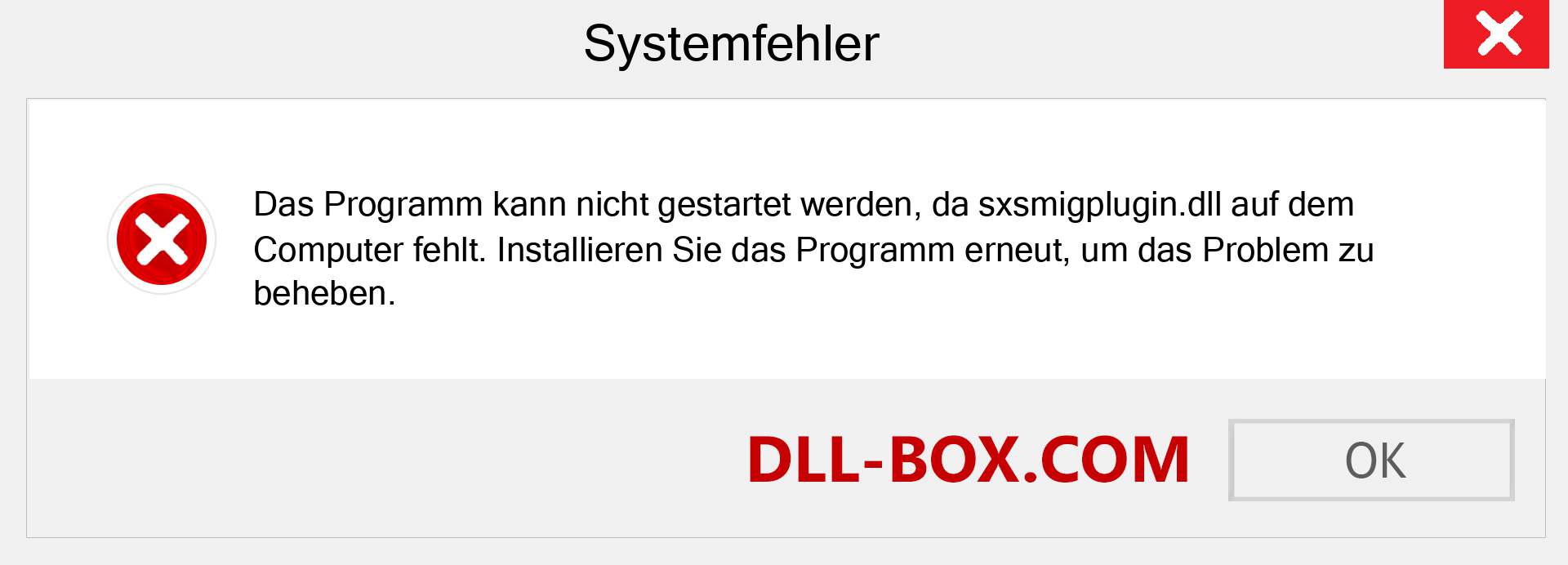 Systemfehler

Das Programm kann nicht gestartet werden, da sxsmigplugin.dll auf dem Computer fehlt. Installieren Sie das Programm erneut, um das Problem zu beheben.

DLL-BOX.COM

OK